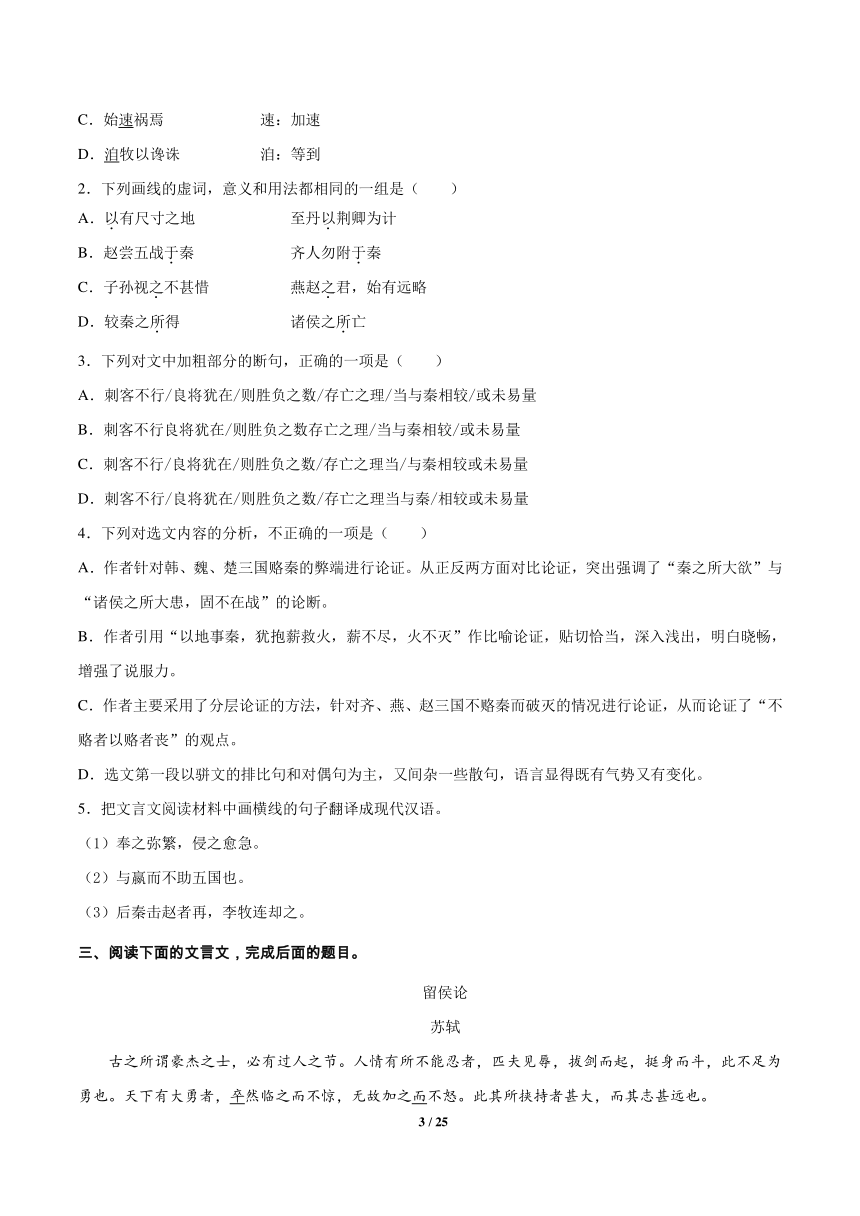 C．始速祸焉　　　　速：加速

D．洎牧以谗诛　　　　洎：等到

2．下列画线的虚词，意义和用法都相同的一组是（　　）

A．以有尺寸之地　　　　至丹以荆卿为计

B．赵尝五战于秦　　　　齐人勿附于秦

C．子孙视之不甚惜　　　　燕赵之君，始有远略

D．较秦之所得　　　　诸侯之所亡

3．下列对文中加粗部分的断句，正确的一项是（　　）

A．刺客不行/良将犹在/则胜负之数/存亡之理/当与秦相较/或未易量

B．刺客不行良将犹在/则胜负之数存亡之理/当与秦相较/或未易量

C．刺客不行/良将犹在/则胜负之数/存亡之理当/与秦相较或未易量

D．刺客不行/良将犹在/则胜负之数/存亡之理当与秦/相较或未易量

4．下列对选文内容的分析，不正确的一项是（　　）

A．作者针对韩、魏、楚三国赂秦的弊端进行论证。从正反两方面对比论证，突出强调了“秦之所大欲”与“诸侯之所大患，固不在战”的论断。

B．作者引用“以地事秦，犹抱薪救火，薪不尽，火不灭”作比喻论证，贴切恰当，深入浅出，明白晓畅，增强了说服力。

C．作者主要采用了分层论证的方法，针对齐、燕、赵三国不赂秦而破灭的情况进行论证，从而论证了“不赂者以赂者丧”的观点。

D．选文第一段以骈文的排比句和对偶句为主，又间杂一些散句，语言显得既有气势又有变化。

5．把文言文阅读材料中画横线的句子翻译成现代汉语。

（1）奉之弥繁，侵之愈急。

（2）与嬴而不助五国也。

（3）后秦击赵者再，李牧连却之。

三、阅读下面的文言文，完成后面的题目。

留侯论

苏轼

古之所谓豪杰之士，必有过人之节。人情有所不能忍者，匹夫见辱，拔剑而起，挺身而斗，此不足为勇也。天下有大勇者，卒然临之而不惊，无故加之而不怒。此其所挟持者甚大，而其志甚远也。

3 / 25